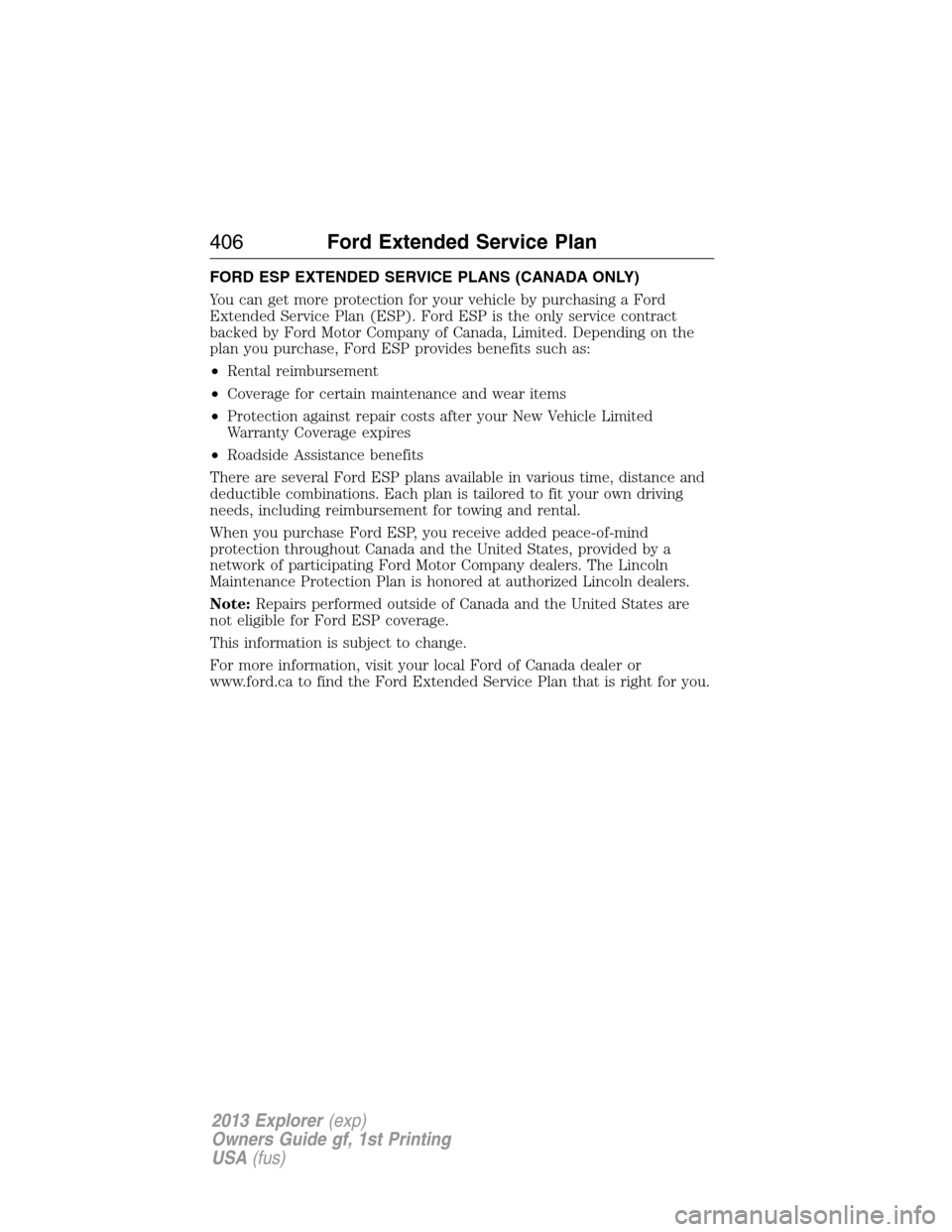 406 Ford Extended Service Plan

FORD ESP EXTENDED SERVICE PLANS (CANADA ONLY)

You can get more protection for your vehicle by purchasing a Ford Extended Service Plan (ESP). Ford ESP is the only service contract backed by Ford Motor Company of Canada, Limited. Depending on the plan you purchase, Ford ESP provides benefits such as:

• Rental reimbursement

• Coverage for certain maintenance and wear items

• Protection against repair costs after your New Vehicle Limited Warranty Coverage expires

• Roadside Assistance benefits

There are several Ford ESP plans available in various time, distance and deductible combinations. Each plan is tailored to fit your own driving needs, including reimbursement for towing and rental.

When you purchase Ford ESP, you receive added peace-of-mind protection throughout Canada and the United States, provided by a network of participating Ford Motor Company dealers. The Lincoln Maintenance Protection Plan is honored at authorized Lincoln dealers.

Note: Repairs performed outside of Canada and the United States are not eligible for Ford ESP coverage.

This information is subject to change.

For more information, visit your local Ford of Canada dealer or www.ford.ca to find the Ford Extended Service Plan that is right for you.

2013 Explorer (exp)
Owners Guide gf, 1st Printing
USA (fus)

carmanualsonline.info